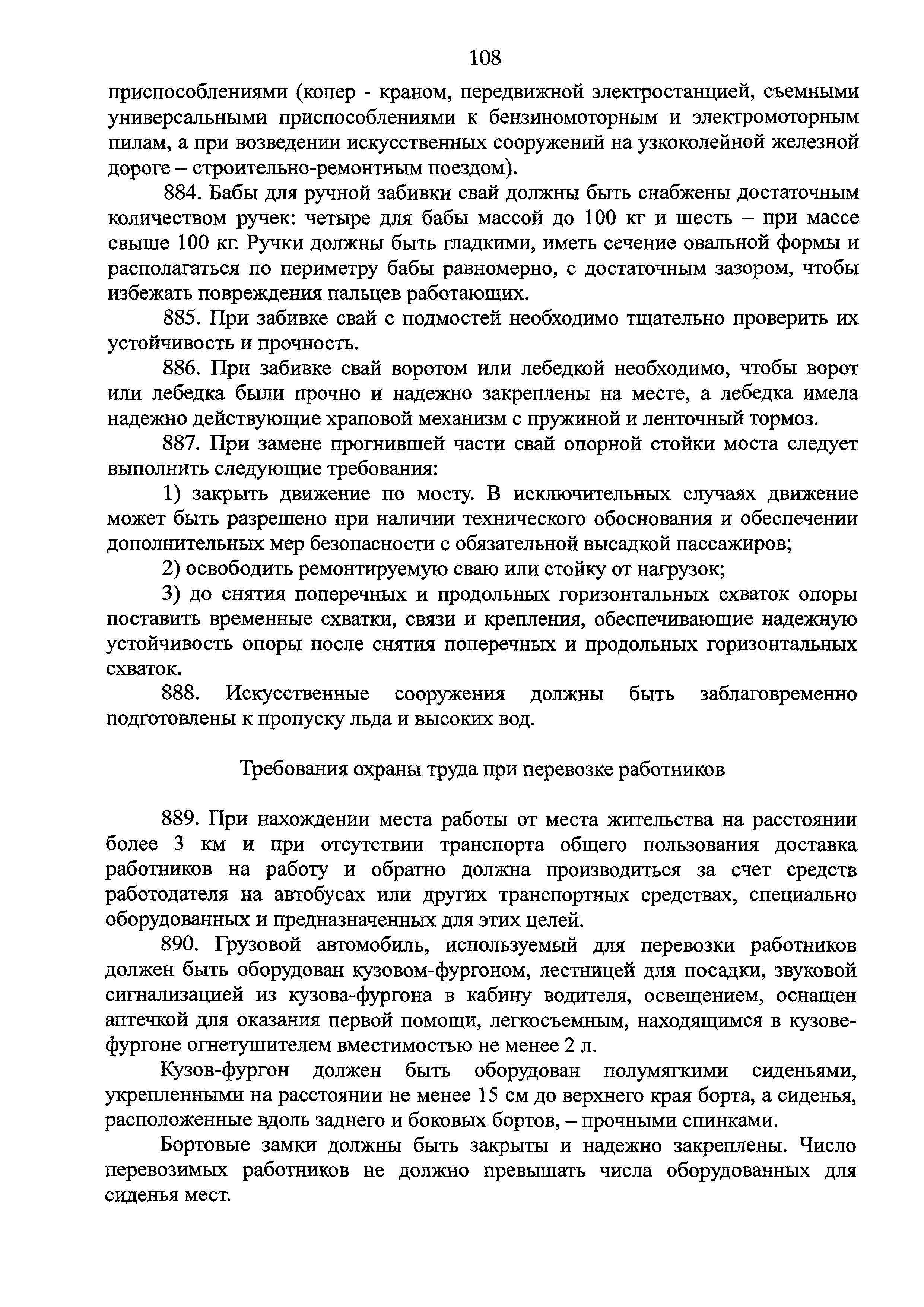 108

приспособлениями (копер - краном, передвижной электростанцией, съемными универсальными приспособлениями к бензиномоторным и электромоторным пилам, а при возведении искусственных сооружений на узкоколейной железной дороге – строительно-ремонтным поездом).

884. Бабы для ручной забивки свай должны быть снабжены достаточным количеством ручек: четыре для бабы массой до 100 кг и шесть – при массе свыше 100 кг. Ручки должны быть гладкими, иметь сечение овальной формы и располагаться по периметру бабы равномерно, с достаточным зазором, чтобы избежать повреждения пальцев работающих.

885. При забивке свай с подмостей необходимо тщательно проверить их устойчивость и прочность.

886. При забивке свай воротом или лебедкой необходимо, чтобы ворот или лебедка были прочно и надежно закреплены на месте, а лебедка имела надежно действующие храповой механизм с пружиной и ленточный тормоз.

887. При замене прогнившей части свай опорной стойки моста следует выполнить следующие требования:

1) закрыть движение по мосту. В исключительных случаях движение может быть разрешено при наличии технического обоснования и обеспечении дополнительных мер безопасности с обязательной высадкой пассажиров;

2) освободить ремонтируемую сваю или стойку от нагрузок;

3) до снятия поперечных и продольных горизонтальных схваток опоры поставить временные схватки, связи и крепления, обеспечивающие надежную устойчивость опоры после снятия поперечных и продольных горизонтальных схваток.

888. Искусственные сооружения должны быть заблаговременно подготовлены к пропуску льда и высоких вод.

Требования охраны труда при перевозке работников

889. При нахождении места работы от места жительства на расстоянии более 3 км и при отсутствии транспорта общего пользования доставка работников на работу и обратно должна производиться за счет средств работодателя на автобусах или других транспортных средствах, специально оборудованных и предназначенных для этих целей.

890. Грузовой автомобиль, используемый для перевозки работников должен быть оборудован кузовом-фургоном, лестницей для посадки, звуковой сигнализацией из кузова-фургона в кабину водителя, освещением, оснащен аптечкой для оказания первой помощи, легкосъемным, находящимся в кузове-фургоне огнетушителем вместимостью не менее 2 л.

Кузов-фургон должен быть оборудован полумягкими сиденьями, укрепленными на расстоянии не менее 15 см до верхнего края борта, а сиденья, расположенные вдоль заднего и боковых бортов, – прочными спинками.

Бортовые замки должны быть закрыты и надежно закреплены. Число перевозимых работников не должно превышать числа оборудованных для сиденья мест.